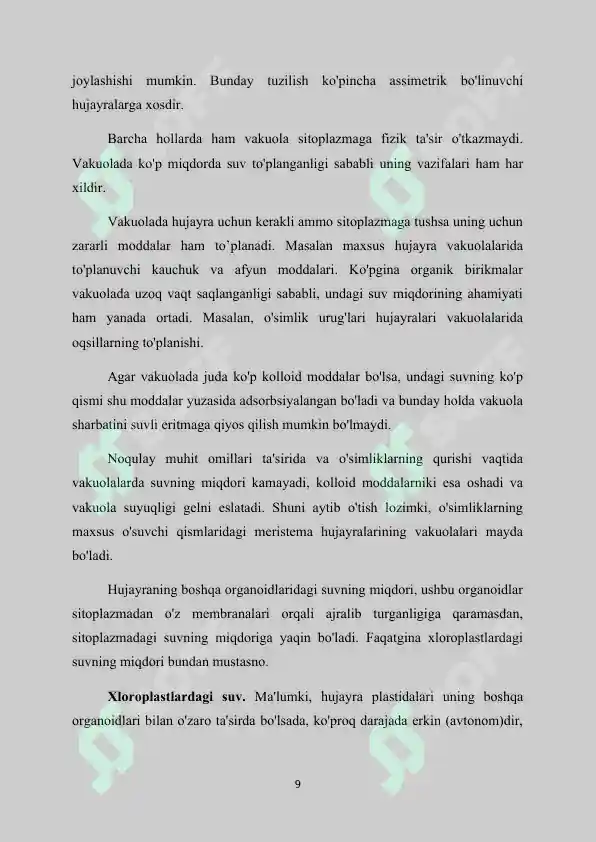 joylashishi mumkin. Bunday tuzilish ko'pincha assimetrik bo'linuvchi hujayralarga xosdir.

Barcha hollarda ham vakuola sitoplazmaga fizik ta'sir o'tkazmaydi. Vakuolada ko'p miqdorda suv to'planganligi sababli uning vazifalari ham har xildir.

Vakuolada hujayra uchun kerakli ammo sitoplazmaga tushsa uning uchun zararli moddalar ham to`planadi. Masalan maxsus hujayra vakuolalarida to'planuvchi kauchuk va afyun moddalari. Ko'pgina organik birikmalar vakuolada uzoq vaqt saqlanganligi sababli, undagi suv miqdorining ahamiyati ham yanada ortadi. Masalan, o'simlik urug'lari hujayralari vakuolalarida oqsillarning to'planishi.

Agar vakuolada juda ko'p kolloid moddalar bo'lsa, undagi suvning ko'p qismi shu moddalar yuzasida adsorbsiyalangan bo'ladi va bunday holda vakuola sharbatini suvli eritmaga qiyos qilish mumkin bo'lmaydi.

Noqulay muhit omillari ta'sirida va o'simliklarning qurishi vaqtida vakuolalarda suvning miqdori kamayadi, kolloid moddalarniki esa oshadi va vakuola suyuqligi gelni eslatadi. Shuni aytib o'tish lozimki, o'simliklarning maxsus o'suvchi qismlaridagi meristema hujayralarining vakuolalari mayda bo'ladi.

Hujayraning boshqa organoidlaridagi suvning miqdori, ushbu organoidlar sitoplazmadan o'z membranalari orqali ajralib turganligiga qaramasdan, sitoplazmadagi suvning miqdoriga yaqin bo'ladi. Faqatgina xloroplastlardagi suvning miqdori bundan mustasno.

Xloroplastlardagi suv. Ma'lumki, hujayra plastidalari uning boshqa organoidlari bilan o'zaro ta'sirda bo'lsada, ko'proq darajada erkin (avtonom)dir,

9